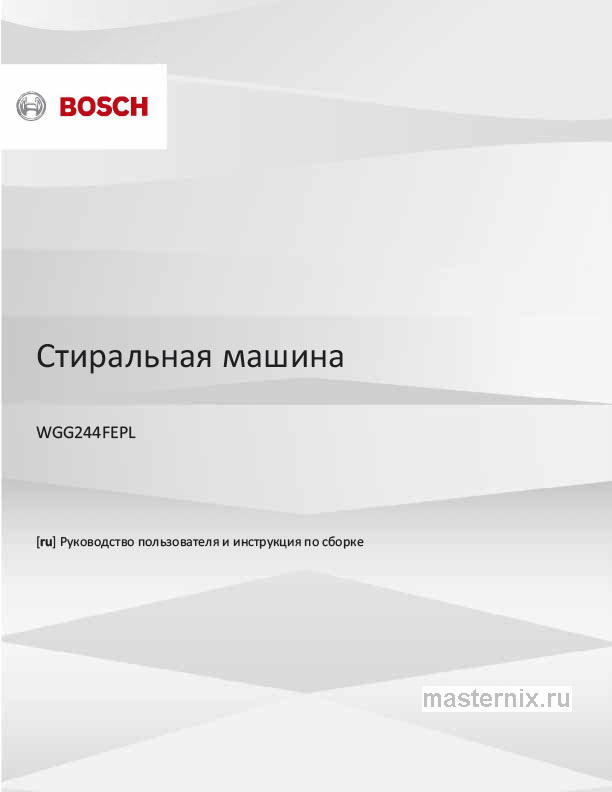 BOSCH

Стиральная машина

WGG244FEPL

[ru] Руководство пользователя и инструкция по сборке

masternix.ru